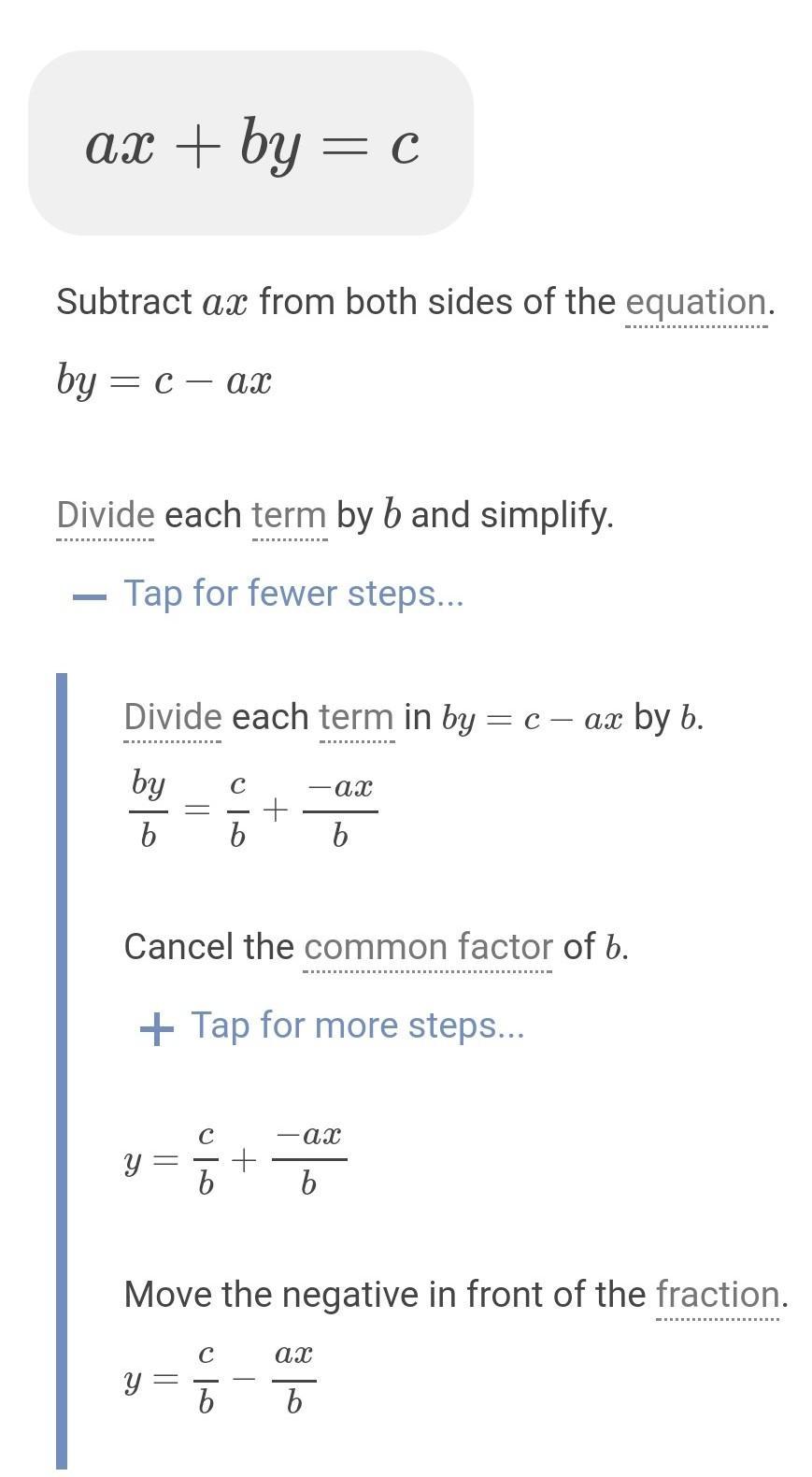 $ax + by = c$

Subtract $ax$ from both sides of the equation.

$by = c - ax$

Divide each term by $b$ and simplify.

— Tap for fewer steps...

Divide each term in $by = c - ax$ by $b$.

$\frac{by}{b} = \frac{c}{b} + \frac{-ax}{b}$

Cancel the common factor of $b$.

+ Tap for more steps...

$y = \frac{c}{b} + \frac{-ax}{b}$

Move the negative in front of the fraction.

$y = \frac{c}{b} - \frac{ax}{b}$